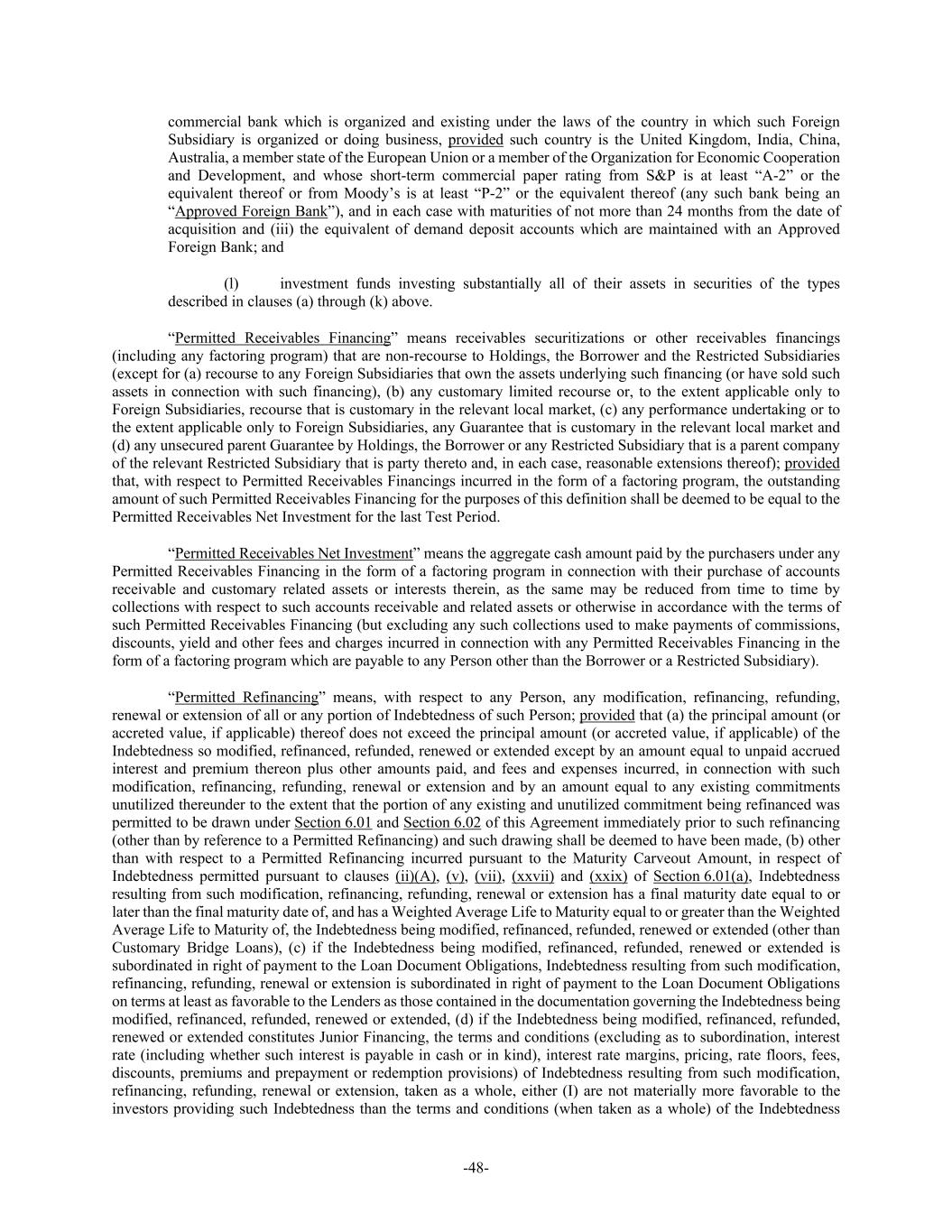 commercial bank which is organized and existing under the laws of the country in which such Foreign Subsidiary is organized or doing business, provided such country is the United Kingdom, India, China, Australia, a member state of the European Union or a member of the Organization for Economic Cooperation and Development, and whose short-term commercial paper rating from S&P is at least “A-2” or the equivalent thereof or from Moody’s is at least “P-2” or the equivalent thereof (any such bank being an “Approved Foreign Bank”), and in each case with maturities of not more than 24 months from the date of acquisition and (iii) the equivalent of demand deposit accounts which are maintained with an Approved Foreign Bank; and

(l) investment funds investing substantially all of their assets in securities of the types described in clauses (a) through (k) above.

“Permitted Receivables Financing” means receivables securitizations or other receivables financings (including any factoring program) that are non-recourse to Holdings, the Borrower and the Restricted Subsidiaries (except for (a) recourse to any Foreign Subsidiaries that own the assets underlying such financing (or have sold such assets in connection with such financing), (b) any customary limited recourse or, to the extent applicable only to Foreign Subsidiaries, recourse that is customary in the relevant local market, (c) any performance undertaking or to the extent applicable only to Foreign Subsidiaries, any Guarantee that is customary in the relevant local market and (d) any unsecured parent Guarantee by Holdings, the Borrower or any Restricted Subsidiary that is a parent company of the relevant Restricted Subsidiary that is party thereto and, in each case, reasonable extensions thereof); provided that, with respect to Permitted Receivables Financings incurred in the form of a factoring program, the outstanding amount of such Permitted Receivables Financing for the purposes of this definition shall be deemed to be equal to the Permitted Receivables Net Investment for the last Test Period.

“Permitted Receivables Net Investment” means the aggregate cash amount paid by the purchasers under any Permitted Receivables Financing in the form of a factoring program in connection with their purchase of accounts receivable and customary related assets or interests therein, as the same may be reduced from time to time by collections with respect to such accounts receivable and related assets or otherwise in accordance with the terms of such Permitted Receivables Financing (but excluding any such collections used to make payments of commissions, discounts, yield and other fees and charges incurred in connection with any Permitted Receivables Financing in the form of a factoring program which are payable to any Person other than the Borrower or a Restricted Subsidiary).

“Permitted Refinancing” means, with respect to any Person, any modification, refinancing, refunding, renewal or extension of all or any portion of Indebtedness of such Person; provided that (a) the principal amount (or accreted value, if applicable) thereof does not exceed the principal amount (or accreted value, if applicable) of the Indebtedness so modified, refinanced, refunded, renewed or extended except by an amount equal to unpaid accrued interest and premium thereon plus other amounts paid, and fees and expenses incurred, in connection with such modification, refinancing, refunding, renewal or extension and by an amount equal to any existing commitments unutilized thereunder to the extent that the portion of any existing and unutilized commitment being refinanced was permitted to be drawn under Section 6.01 and Section 6.02 of this Agreement immediately prior to such refinancing (other than by reference to a Permitted Refinancing) and such drawing shall be deemed to have been made, (b) other than with respect to a Permitted Refinancing incurred pursuant to the Maturity Carveout Amount, in respect of Indebtedness permitted pursuant to clauses (ii)(A), (v), (vii), (xxvii) and (xxix) of Section 6.01(a), Indebtedness resulting from such modification, refinancing, refunding, renewal or extension has a final maturity date equal to or later than the final maturity date of, and has a Weighted Average Life to Maturity equal to or greater than the Weighted Average Life to Maturity of, the Indebtedness being modified, refinanced, refunded, renewed or extended (other than Customary Bridge Loans), (c) if the Indebtedness being modified, refinanced, refunded, renewed or extended is subordinated in right of payment to the Loan Document Obligations, Indebtedness resulting from such modification, refinancing, refunding, renewal or extension is subordinated in right of payment to the Loan Document Obligations on terms at least as favorable to the Lenders as those contained in the documentation governing the Indebtedness being modified, refinanced, refunded, renewed or extended, (d) if the Indebtedness being modified, refinanced, refunded, renewed or extended constitutes Junior Financing, the terms and conditions (excluding as to subordination, interest rate (including whether such interest is payable in cash or in kind), interest rate margins, pricing, rate floors, fees, discounts, premiums and prepayment or redemption provisions) of Indebtedness resulting from such modification, refinancing, refunding, renewal or extension, taken as a whole, either (I) are not materially more favorable to the investors providing such Indebtedness than the terms and conditions (when taken as a whole) of the Indebtedness

-48-